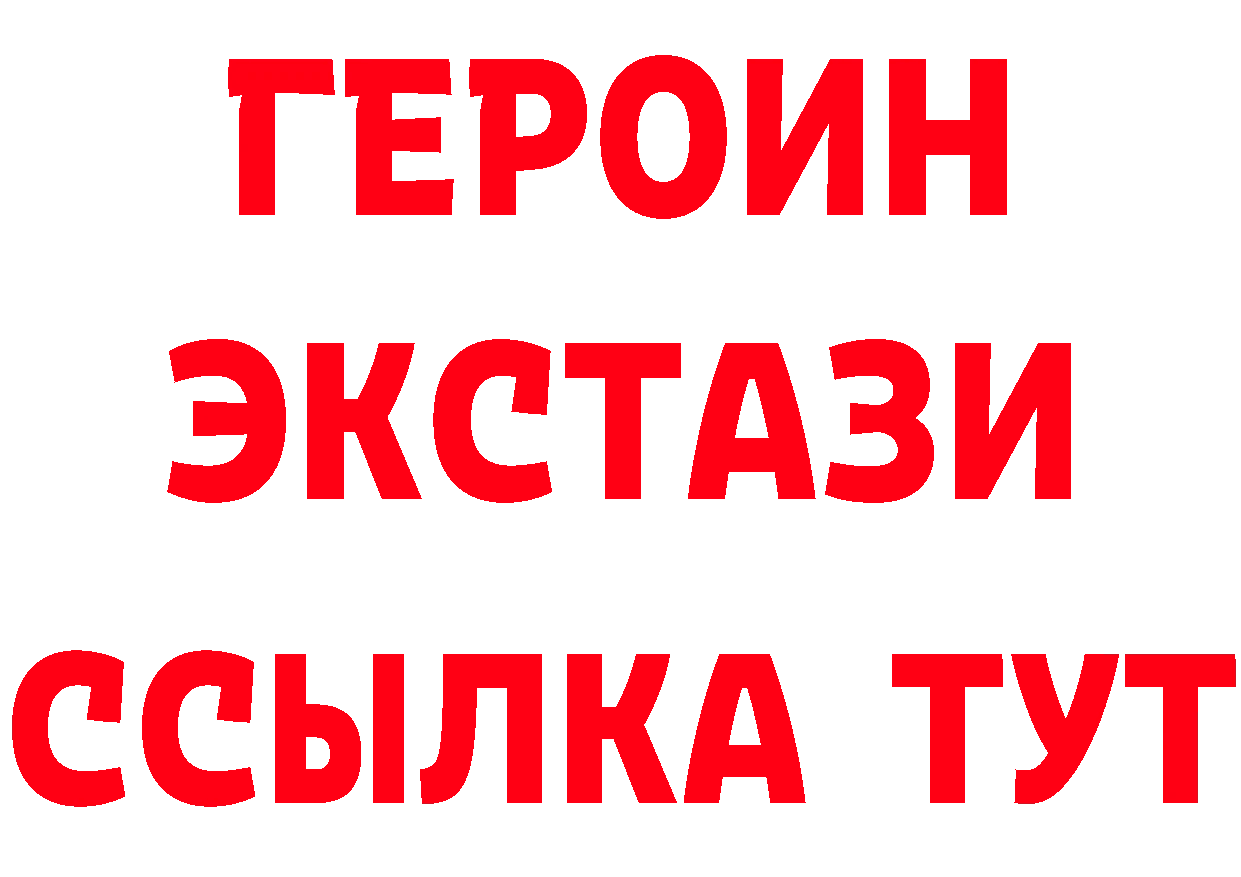 ГЕРОИН ЭКСТАЗИ ССЫЛКА ТУТ